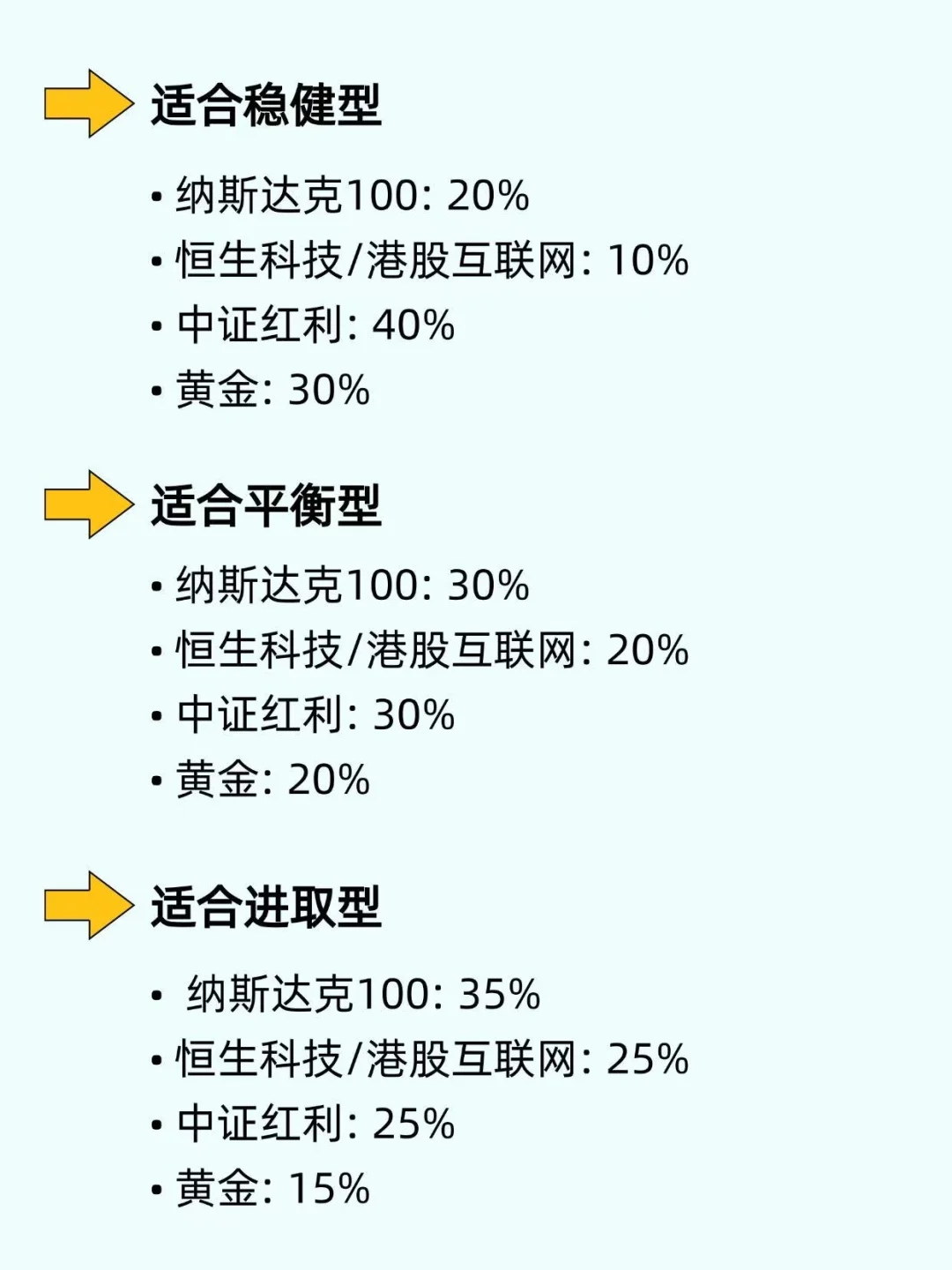 适合稳健型

• 纳斯达克100: 20%
• 恒生科技/港股互联网: 10%
• 中证红利: 40%
• 黄金: 30%

适合平衡型

• 纳斯达克100: 30%
• 恒生科技/港股互联网: 20%
• 中证红利: 30%
• 黄金: 20%

适合进取型

• 纳斯达克100: 35%
• 恒生科技/港股互联网: 25%
• 中证红利: 25%
• 黄金: 15%